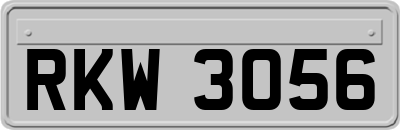 RKW 3056